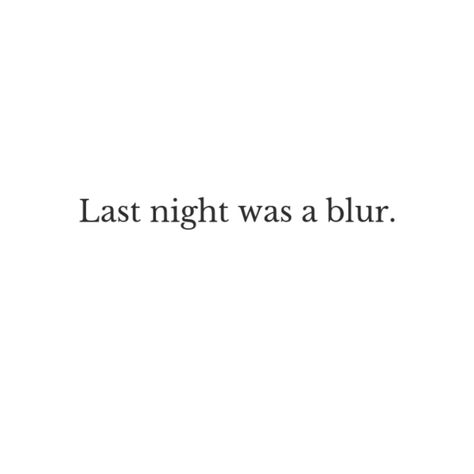 Last night was a blur.